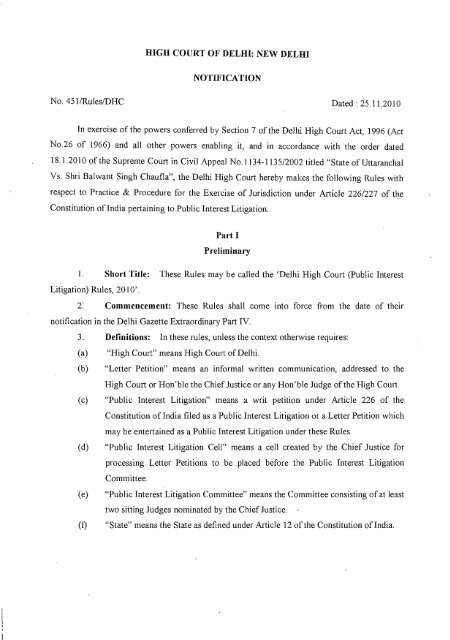 HIGH COURT OF DELHI: NEW DELHI

NOTIFICATION

No. 451/Rules/DHC

Dated : 25.11.2010

In exercise of the powers conferred by Section 7 of the Delhi High Court Act, 1996 (Act No.26 of 1966) and all other powers enabling it, and in accordance with the order dated 18.1.2010 of the Supreme Court in Civil Appeal No.1134-1135/2002 titled "State of Uttaranchal Vs. Shri Balwant Singh Chaufla", the Delhi High Court hereby makes the following Rules with respect to Practice & Procedure for the Exercise of Jurisdiction under Article 226/227 of the Constitution of India pertaining to Public Interest Litigation.

Part I

Preliminary

1. Short Title: These Rules may be called the 'Delhi High Court (Public Interest Litigation) Rules, 2010'.

2. Commencement: These Rules shall come into force from the date of their notification in the Delhi Gazette Extraordinary Part IV.

3. Definitions: In these rules, unless the context otherwise requires:

(a) "High Court" means High Court of Delhi.

(b) "Letter Petition" means an informal written communication, addressed to the High Court or Hon'ble the Chief Justice or any Hon'ble Judge of the High Court.

(c) "Public Interest Litigation" means a writ petition under Article 226 of the Constitution of India filed as a Public Interest Litigation or a Letter Petition which may be entertained as a Public Interest Litigation under these Rules.

(d) "Public Interest Litigation Cell" means a cell created by the Chief Justice for processing Letter Petitions to be placed before the Public Interest Litigation Committee.

(e) "Public Interest Litigation Committee" means the Committee consisting of at least two sitting Judges nominated by the Chief Justice.

(f) "State" means the State as defined under Article 12 of the Constitution of India.